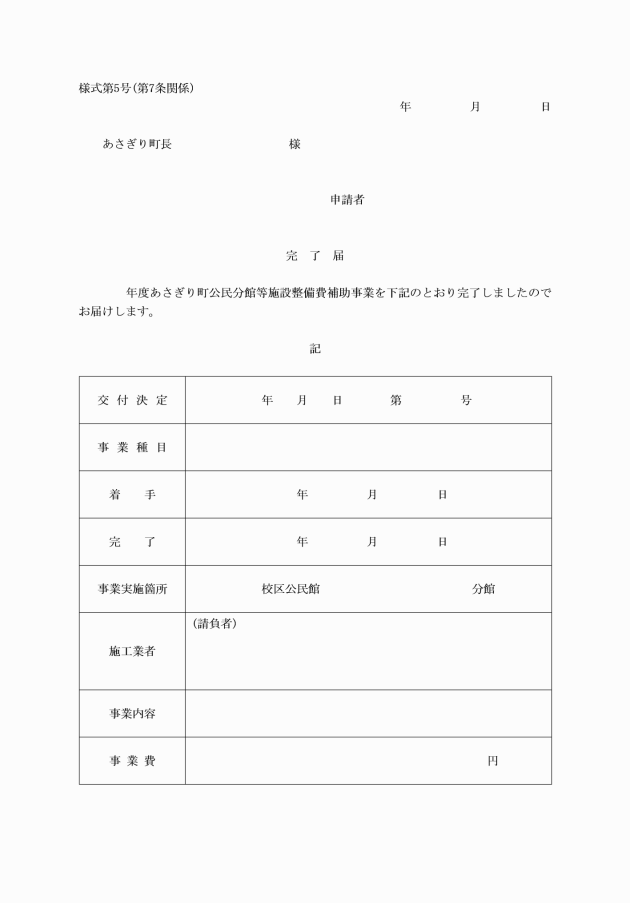 様式第5号(第7条関係)

年　　月　　日

あさぎり町長　　　　　　様

申請者

完　了　届

年度あさぎり町公民分館等施設整備費補助事業を下記のとおり完了しましたのでお届けします。

記

| 交付決定 | 年　月　日　第　　号 |
|---|---|
| 事業種目 | |
| 着　手 | 年　　月　　日 |
| 完　了 | 年　　月　　日 |
| 事業実施箇所 | 校区公民館　　　　分館 |
| 施工業者 | (請負者) |
| 事業内容 | |
| 事業費 | 円 |